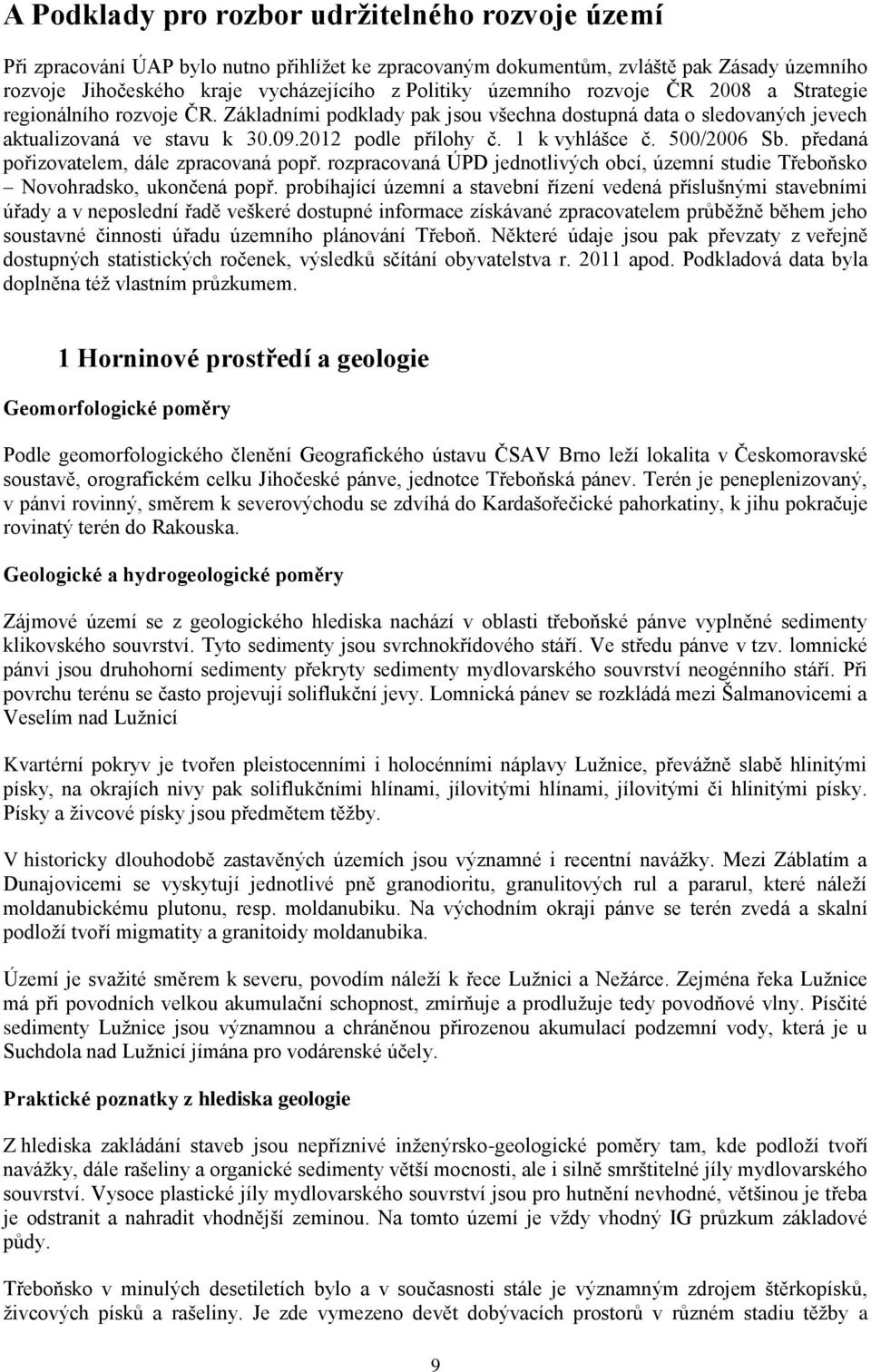 A Podklady pro rozbor udržitelného rozvoje území

Při zpracování ÚAP bylo nutno přihlížet ke zpracovaným dokumentům, zvláště pak Zásady územního rozvoje Jihočeského kraje vycházejícího z Politiky územního rozvoje ČR 2008 a Strategie regionálního rozvoje ČR. Základními podklady pak jsou všechna dostupná data o sledovaných jevech aktualizovaná ve stavu k 30.09.2012 podle přílohy č. 1 k vyhlášce č. 500/2006 Sb. předaná pořizovatelem, dále zpracovaná popř. rozpracovaná ÚPD jednotlivých obcí, územní studie Třeboňsko – Novohradsko, ukončená popř. probíhající územní a stavební řízení vedená příslušnými stavebními úřady a v neposlední řadě veškeré dostupné informace získávané zpracovatelem průběžně během jeho soustavné činnosti úřadu územního plánování Třeboň. Některé údaje jsou pak převzaty z veřejně dostupných statistických ročenek, výsledků sčítání obyvatelstva r. 2011 apod. Podkladová data byla doplněna též vlastním průzkumem.

1 Horninové prostředí a geologie

Geomorfologické poměry

Podle geomorfologického členění Geografického ústavu ČSAV Brno leží lokalita v Českomoravské soustavě, orografickém celku Jihočeské pánve, jednotce Třeboňská pánev. Terén je peneplenizovaný, v pánvi rovinný, směrem k severovýchodu se zdvíhá do Kardašořečické pahorkatiny, k jihu pokračuje rovinatý terén do Rakouska.

Geologické a hydrogeologické poměry

Zájmové území se z geologického hlediska nachází v oblasti třeboňské pánve vyplněné sedimenty klikovského souvrství. Tyto sedimenty jsou svrchnokřídového stáří. Ve středu pánve v tzv. lomnické pánvi jsou druhohorní sedimenty překryty sedimenty mydlovarského souvrství neogénního stáří. Při povrchu terénu se často projevují soliflukční jevy. Lomnická pánev se rozkládá mezi Šalmanovicemi a Veselím nad Lužnicí

Kvartérní pokryv je tvořen pleistocenními i holocénními náplavy Lužnice, převážně slabě hlinitými písky, na okrajích nivy pak soliflukčními hlínami, jílovitými hlínami, jílovitými či hlinitými písky. Písky a živcové písky jsou předmětem těžby.

V historicky dlouhodobě zastavěných územích jsou významné i recentní navážky. Mezi Záblatím a Dunajovicemi se vyskytují jednotlivé pně granodioritu, granulitových rul a pararul, které náleží moldanubickému plutonu, resp. moldanubiku. Na východním okraji pánve se terén zvedá a skalní podloží tvoří migmatity a granitoidy moldanubika.

Území je svažité směrem k severu, povodím náleží k řece Lužnici a Nežárce. Zejména řeka Lužnice má při povodních velkou akumulační schopnost, zmírňuje a prodlužuje tedy povodňové vlny. Písčité sedimenty Lužnice jsou významnou a chráněnou přirozenou akumulací podzemní vody, která je u Suchdola nad Lužnicí jímána pro vodárenské účely.

Praktické poznatky z hlediska geologie

Z hlediska zakládání staveb jsou nepříznivé inženýrsko-geologické poměry tam, kde podloží tvoří navážky, dále rašeliny a organické sedimenty větší mocnosti, ale i silně smrštitelné jíly mydlovarského souvrství. Vysoce plastické jíly mydlovarského souvrství jsou pro hutnění nevhodné, většinou je třeba je odstranit a nahradit vhodnější zeminou. Na tomto území je vždy vhodný IG průzkum základové půdy.

Třeboňsko v minulých desetiletích bylo a v současnosti stále je významným zdrojem štěrkopísků, živcových písků a rašeliny. Je zde vymezeno devět dobývacích prostorů v různém stadiu těžby a

9